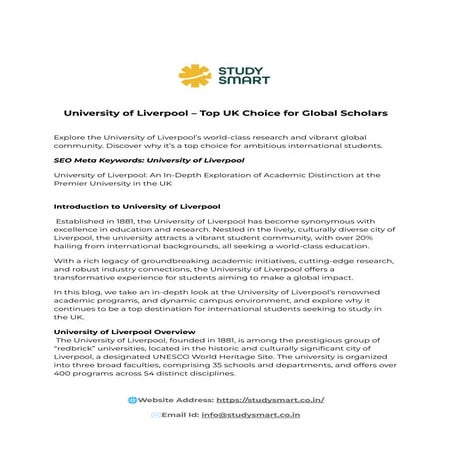 STUDY SMART

University of Liverpool – Top UK Choice for Global Scholars

Explore the University of Liverpool's world-class research and vibrant global community. Discover why it's a top choice for ambitious international students.

SEO Meta Keywords: University of Liverpool

University of Liverpool: An In-Depth Exploration of Academic Distinction at the Premier University in the UK

Introduction to University of Liverpool

Established in 1881, the University of Liverpool has become synonymous with excellence in education and research. Nestled in the lively, culturally diverse city of Liverpool, the university attracts a vibrant student community, with over 20% hailing from international backgrounds, all seeking a world-class education.

With a rich legacy of groundbreaking academic initiatives, cutting-edge research, and robust industry connections, the University of Liverpool offers a transformative experience for students aiming to make a global impact.

In this blog, we take an in-depth look at the University of Liverpool's renowned academic programs, and dynamic campus environment, and explore why it continues to be a top destination for international students seeking to study in the UK.

University of Liverpool Overview
The University of Liverpool, founded in 1881, is among the prestigious group of "redbrick" universities, located in the historic and culturally significant city of Liverpool, a designated UNESCO World Heritage Site. The university is organized into three broad faculties, comprising 35 schools and departments, and offers over 400 programs across 54 distinct disciplines.

Website Address: https://studysmart.co.in/

Email Id: info@studysmart.co.in